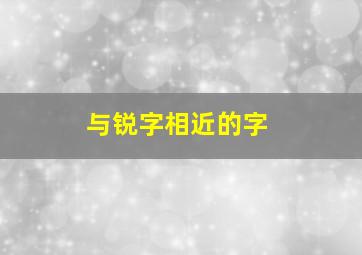 与锐字相近的字